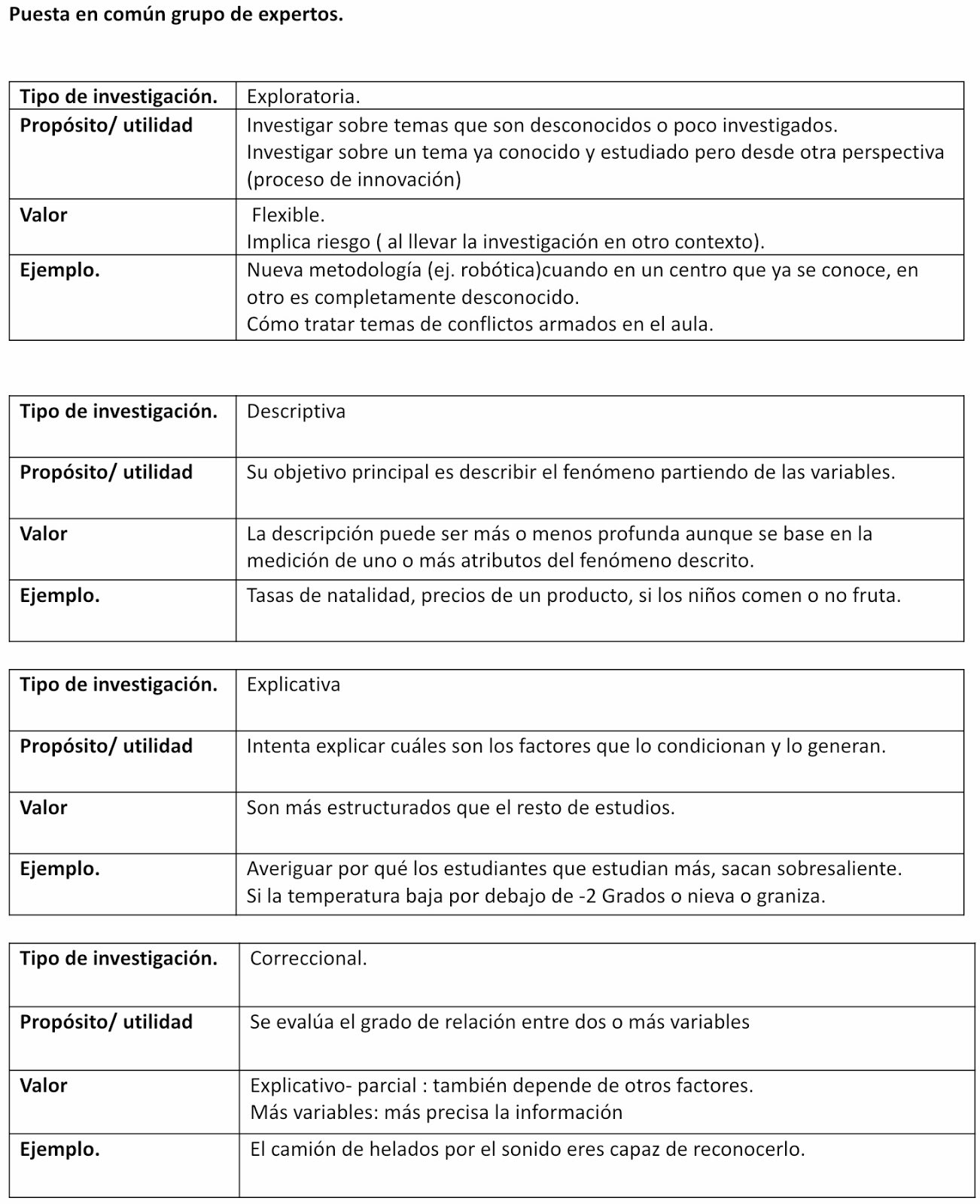 Puesta en común grupo de expertos.

| Tipo de investigación. | Exploratoria. |
|---|---|
| Propósito/ utilidad | Investigar sobre temas que son desconocidos o poco investigados. Investigar sobre un tema ya conocido y estudiado pero desde otra perspectiva (proceso de innovación) |
| Valor | Flexible. Implica riesgo ( al llevar la investigación en otro contexto). |
| Ejemplo. | Nueva metodología (ej. robótica)cuando en un centro que ya se conoce, en otro es completamente desconocido. Cómo tratar temas de conflictos armados en el aula. |

| Tipo de investigación. | Descriptiva |
|---|---|
| Propósito/ utilidad | Su objetivo principal es describir el fenómeno partiendo de las variables. |
| Valor | La descripción puede ser más o menos profunda aunque se base en la medición de uno o más atributos del fenómeno descrito. |
| Ejemplo. | Tasas de natalidad, precios de un producto, si los niños comen o no fruta. |

| Tipo de investigación. | Explicativa |
|---|---|
| Propósito/ utilidad | Intenta explicar cuáles son los factores que lo condicionan y lo generan. |
| Valor | Son más estructurados que el resto de estudios. |
| Ejemplo. | Averiguar por qué los estudiantes que estudian más, sacan sobresaliente. Si la temperatura baja por debajo de -2 Grados o nieva o graniza. |

| Tipo de investigación. | Correccional. |
|---|---|
| Propósito/ utilidad | Se evalúa el grado de relación entre dos o más variables |
| Valor | Explicativo- parcial : también depende de otros factores. Más variables: más precisa la información |
| Ejemplo. | El camión de helados por el sonido eres capaz de reconocerlo. |